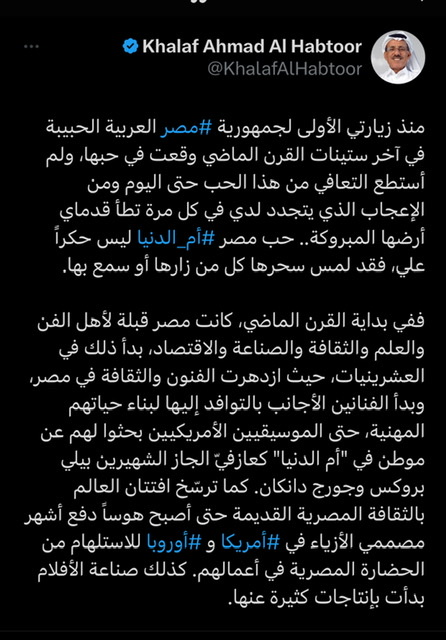 Khalaf Ahmad Al Habtoor
@KhalafAlHabtoor

منذ زيارتي الأولى لجمهورية #مصر العربية الحبيبة في آخر ستينات القرن الماضي وقعت في حبها، ولم أستطع التعافي من هذا الحب حتى اليوم ومن الإعجاب الذي يتجدد لدي في كل مرة تطأ قدماي أرضها المبروكة.. حب مصر #أم_الدنيا ليس حكراً علي، فقد لمس سحرها كل من زارها أو سمع بها.

ففي بداية القرن الماضي، كانت مصر قبلة لأهل الفن والعلم والثقافة والصناعة والاقتصاد، بدأ ذلك في العشرينيات، حيث ازدهرت الفنون والثقافة في مصر، وبدأ الفنانين الأجانب بالتوافد إليها لبناء حياتهم المهنية، حتى الموسيقيين الأمريكيين بحثوا لهم عن موطن في "أم الدنيا" كعازفيّ الجاز الشهيرين بيلي بروكس وجورج دانكان. كما ترسّخ افتتان العالم بالثقافة المصرية القديمة حتى أصبح هوساً دفع أشهر مصممي الأزياء في #أمريكا و #أوروبا للاستلهام من الحضارة المصرية في أعمالهم. كذلك صناعة الأفلام بدأت بإنتاجات كثيرة عنها.